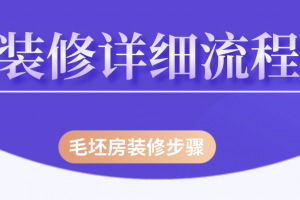 装修详细流程

毛坯房装修步骤